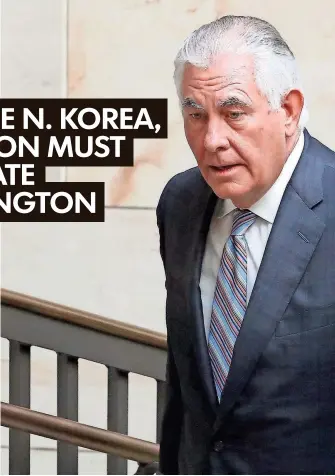 E N. KOREA,
ON MUST
ATE
NGTON